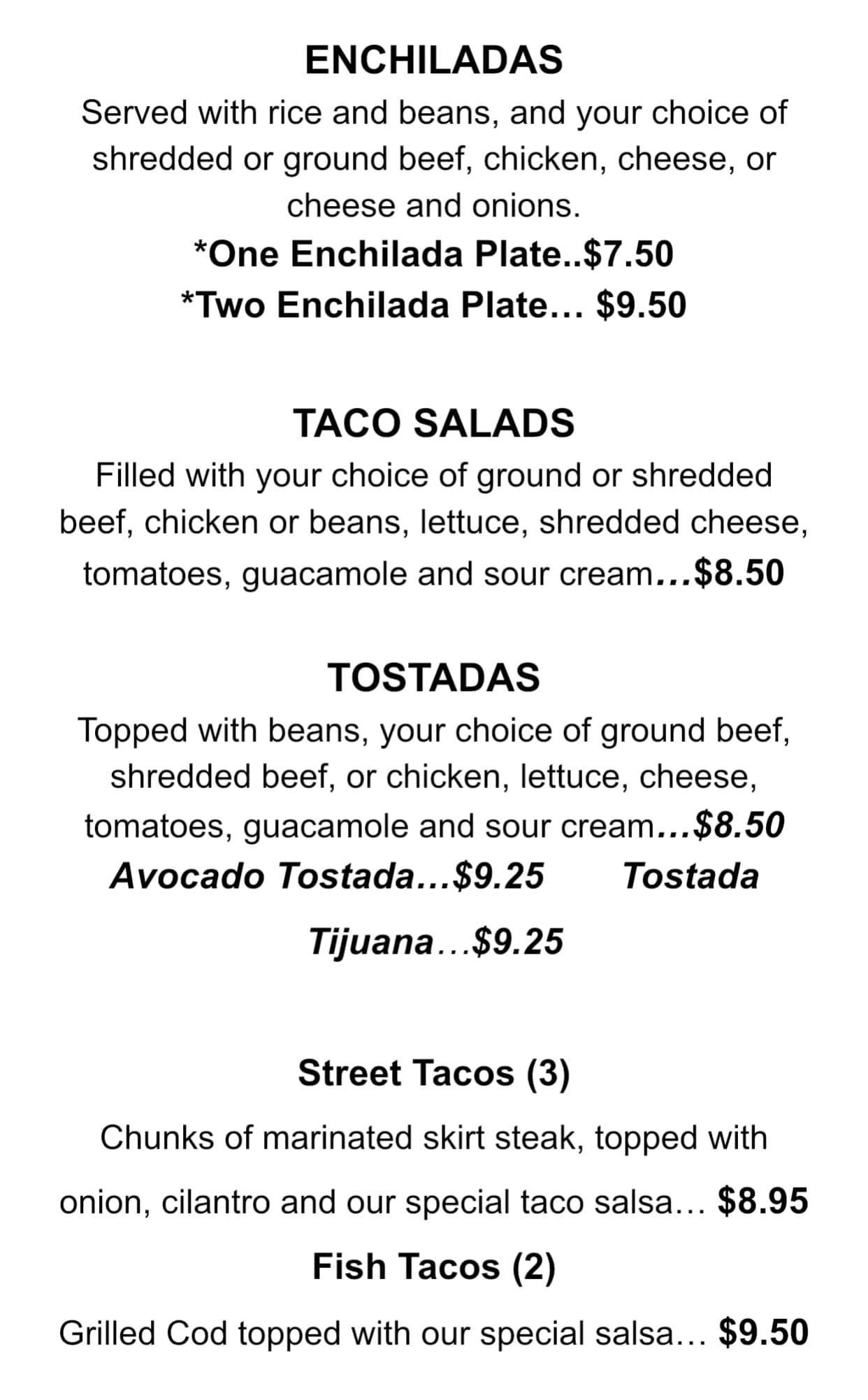 ENCHILADAS

Served with rice and beans, and your choice of shredded or ground beef, chicken, cheese, or cheese and onions.

*One Enchilada Plate..$7.50

*Two Enchilada Plate… $9.50

TACO SALADS

Filled with your choice of ground or shredded beef, chicken or beans, lettuce, shredded cheese, tomatoes, guacamole and sour cream…$8.50

TOSTADAS

Topped with beans, your choice of ground beef, shredded beef, or chicken, lettuce, cheese, tomatoes, guacamole and sour cream…$8.50

Avocado Tostada…$9.25 Tostada Tijuana…$9.25

Street Tacos (3)

Chunks of marinated skirt steak, topped with onion, cilantro and our special taco salsa… $8.95

Fish Tacos (2)

Grilled Cod topped with our special salsa… $9.50